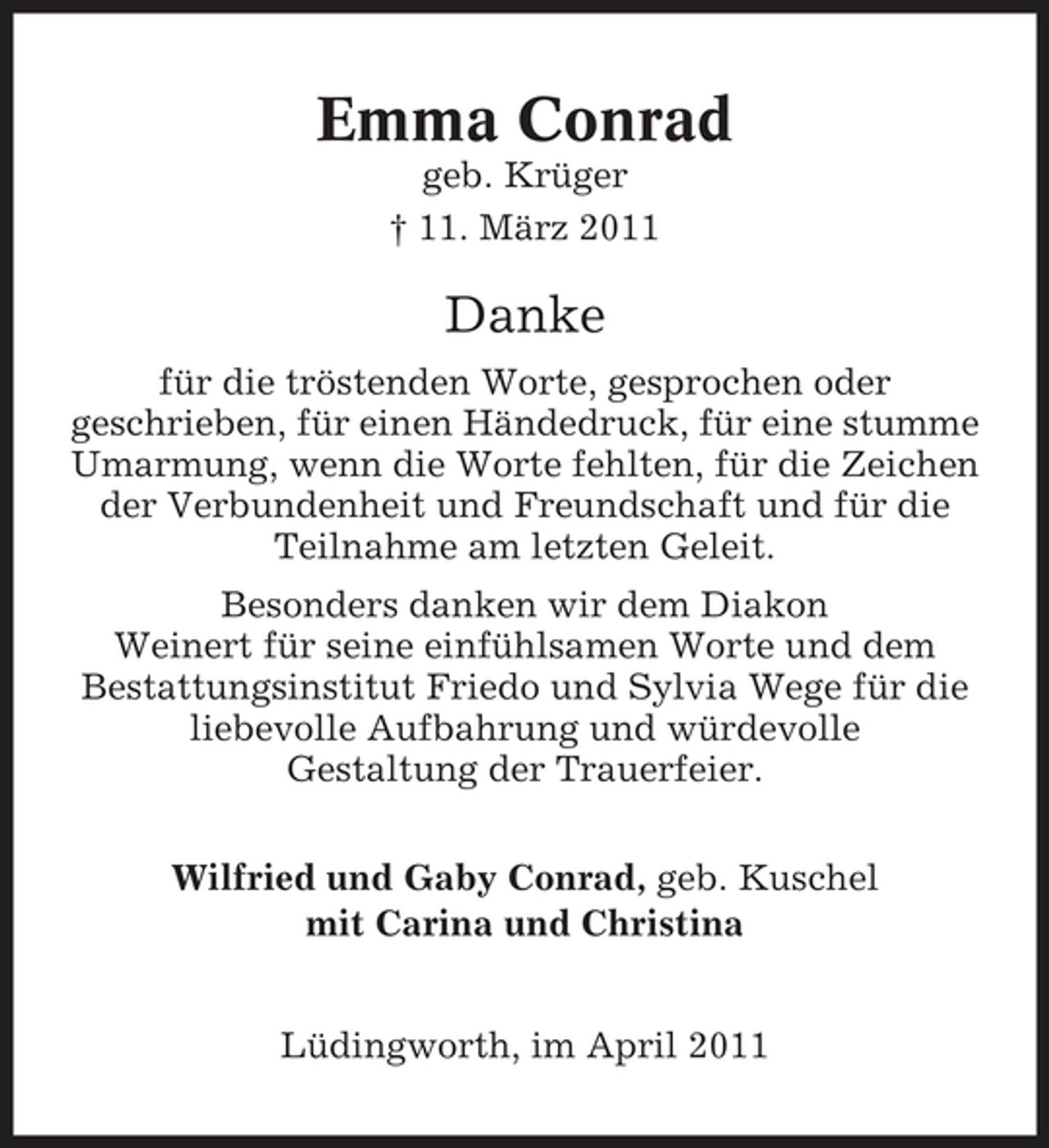 Emma Conrad
geb. Krüger
† 11. März 2011

Danke

für die tröstenden Worte, gesprochen oder geschrieben, für einen Händedruck, für eine stumme Umarmung, wenn die Worte fehlten, für die Zeichen der Verbundenheit und Freundschaft und für die Teilnahme am letzten Geleit.

Besonders danken wir dem Diakon Weinert für seine einfühlsamen Worte und dem Bestattungsinstitut Friedo und Sylvia Wege für die liebevolle Aufbahrung und würdevolle Gestaltung der Trauerfeier.

Wilfried und Gaby Conrad, geb. Kuschel
mit Carina und Christina

Lüdingworth, im April 2011